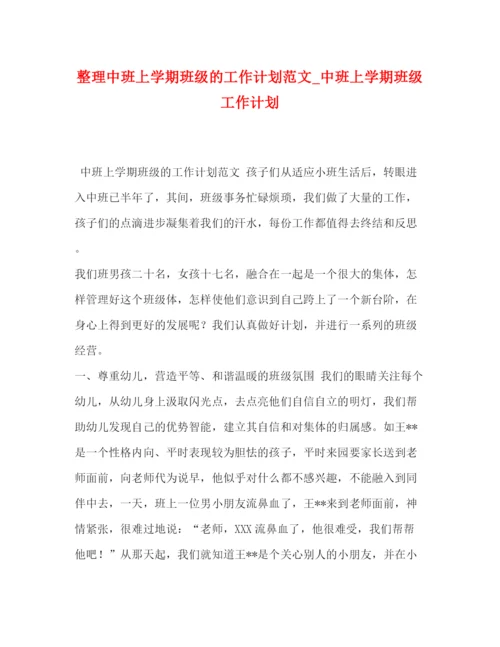 整理中班上学期班级的工作计划范文_中班上学期班级工作计划

中班上学期班级的工作计划范文 孩子们从适应小班生活后，转眼进入中班已半年了，其间，班级事务忙碌烦琐，我们做了大量的工作，孩子们的点滴进步凝集着我们的汗水，每份工作都值得去终结和反思。

我们班男孩二十名，女孩十七名，融合在一起是一个很大的集体，怎样管理好这个班级体，怎样使他们意识到自己跨上了一个新台阶，在身心上得到更好的发展呢？我们认真做好计划，并进行一系列的班级经营。

一、尊重幼儿，营造平等、和谐温暖的班级氛围 我们的眼睛关注每个幼儿，从幼儿身上汲取闪光点，去点亮他们自信自立的明灯，我们帮助幼儿发现自己的优势智能，建立其自信和对集体的归属感。如王**是一个性格内向、平时表现较为胆怯的孩子，平时来园要家长送到老师面前，向老师代为说早，他似乎对什么都不感兴趣，不能融入到同伴中去，一天，班上一位男小朋友流鼻血了，王**来到老师面前，神情紧张，很难过地说：“老师，XXX流鼻血了，他很难受，我们帮帮他吧！”从那天起，我们就知道王**是个关心别人的小朋友，并在小